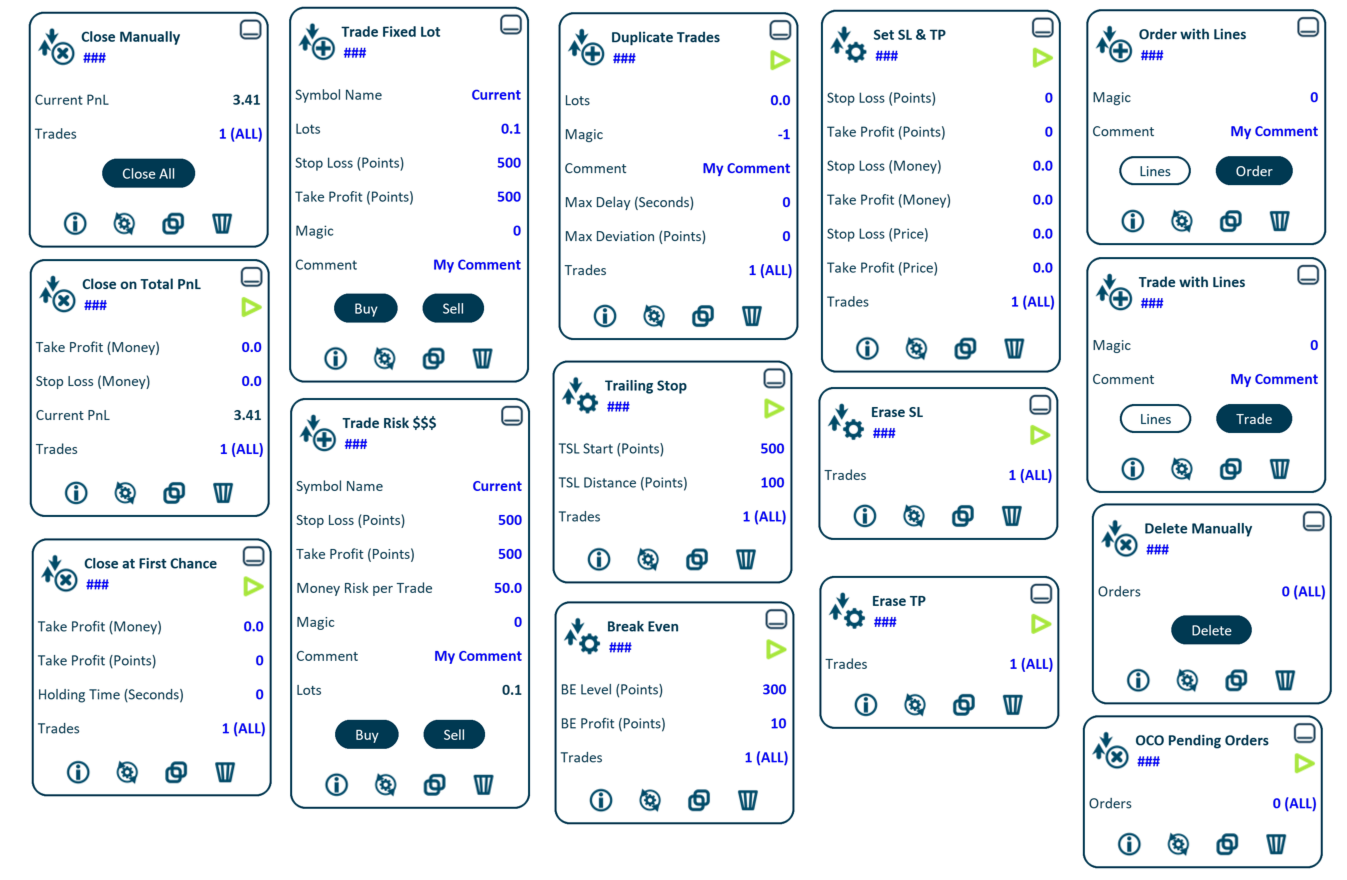 Close Manually
###

Current PnL 3.41

Trades 1 (ALL)

Close All

Close on Total PnL
###

Take Profit (Money) 0.0

Stop Loss (Money) 0.0

Current PnL 3.41

Trades 1 (ALL)

Close at First Chance
###

Take Profit (Money) 0.0

Take Profit (Points) 0

Holding Time (Seconds) 0

Trades 1 (ALL)

Trade Fixed Lot
###

Symbol Name Current

Lots 0.1

Stop Loss (Points) 500

Take Profit (Points) 500

Magic 0

Comment My Comment

Buy Sell

Trade Risk $$$
###

Symbol Name Current

Stop Loss (Points) 500

Take Profit (Points) 500

Money Risk per Trade 50.0

Magic 0

Comment My Comment

Lots 0.1

Buy Sell

Duplicate Trades
###

Lots 0.0

Magic -1

Comment My Comment

Max Delay (Seconds) 0

Max Deviation (Points) 0

Trades 1 (ALL)

Trailing Stop
###

TSL Start (Points) 500

TSL Distance (Points) 100

Trades 1 (ALL)

Break Even
###

BE Level (Points) 300

BE Profit (Points) 10

Trades 1 (ALL)

Set SL & TP
###

Stop Loss (Points) 0

Take Profit (Points) 0

Stop Loss (Money) 0.0

Take Profit (Money) 0.0

Stop Loss (Price) 0.0

Take Profit (Price) 0.0

Trades 1 (ALL)

Erase SL
###

Trades 1 (ALL)

Erase TP
###

Trades 1 (ALL)

Order with Lines
###

Magic 0

Comment My Comment

Lines Order

Trade with Lines
###

Magic 0

Comment My Comment

Lines Trade

Delete Manually
###

Orders 0 (ALL)

Delete

OCO Pending Orders
###

Orders 0 (ALL)